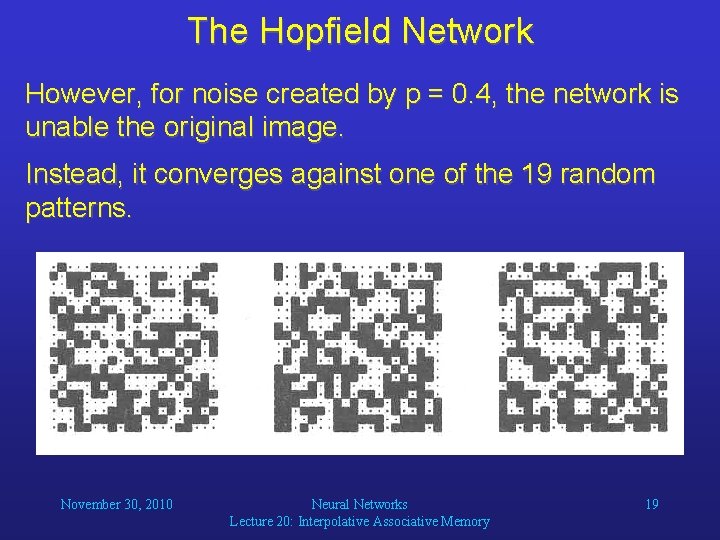 The Hopfield Network

However, for noise created by p = 0.4, the network is unable the original image.

Instead, it converges against one of the 19 random patterns.

November 30, 2010

Neural Networks
Lecture 20: Interpolative Associative Memory

19